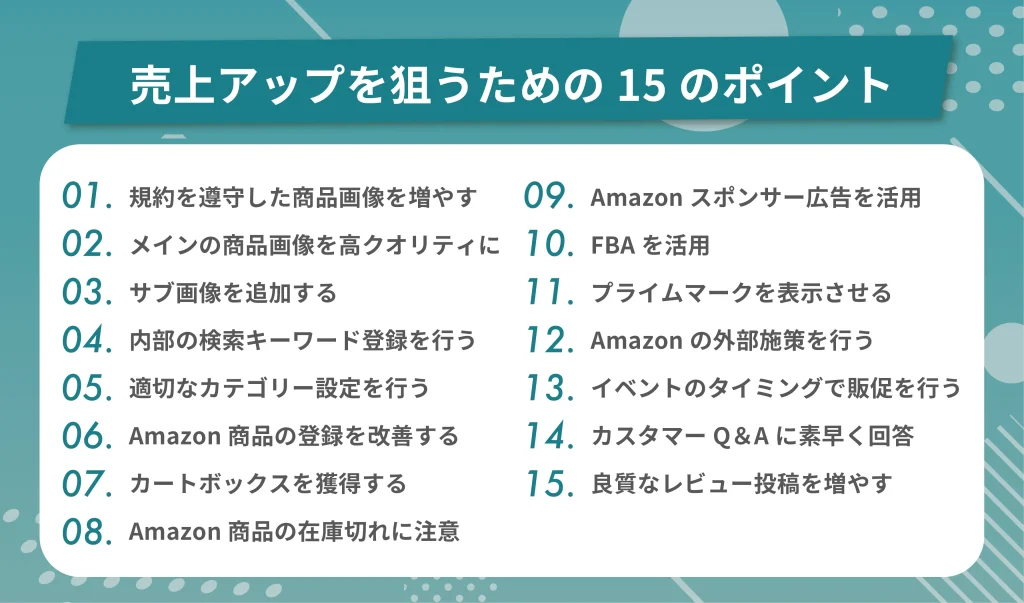 売上アップを狙うための 15 のポイント

01. 規約を遵守した商品画像を増やす
02. メインの商品画像を高クオリティに
03. サブ画像を追加する
04. 内部の検索キーワード登録を行う
05. 適切なカテゴリー設定を行う
06. Amazon 商品の登録を改善する
07. カートボックスを獲得する
08. Amazon 商品の在庫切れに注意

09. Amazon スポンサー広告を活用
10. FBA を活用
11. プライムマークを表示させる
12. Amazon の外部施策を行う
13. イベントのタイミングで販促を行う
14. カスタマー Q&A に素早く回答
15. 良質なレビュー投稿を増やす